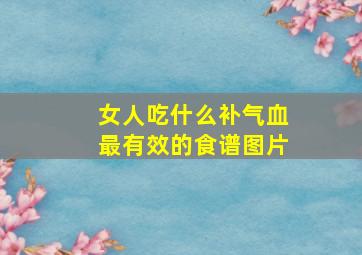 女人吃什么补气血
最有效的食谱图片